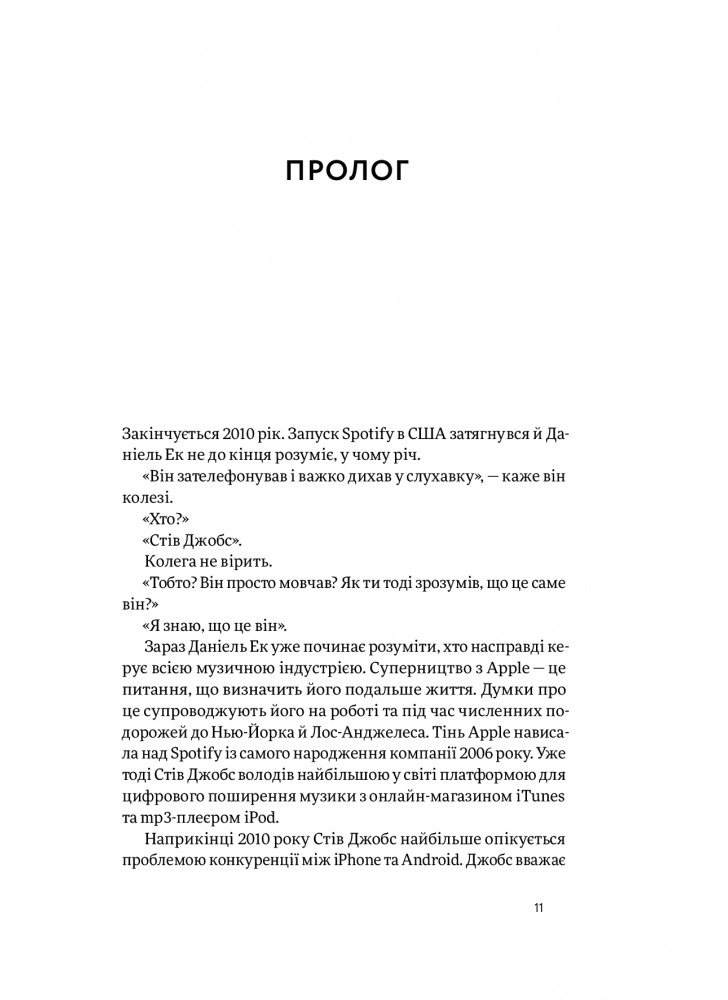 ПРОЛОГ

Закінчується 2010 рік. Запуск Spotify в США затягнувся й Даніель Ек не до кінця розуміє, у чому річ.

«Він зателефонував і важко дихав у слухавку», — каже він колезі.

«Хто?»

«Стів Джобс».

Колега не вірить.

«Тобто? Він просто мовчав? Як ти тоді зрозумів, що це саме він?»

«Я знаю, що це він».

Зараз Даніель Ек уже починає розуміти, хто насправді керує всією музичною індустрією. Суперництво з Apple — це питання, що визначить його подальше життя. Думки про це супроводжують його на роботі та під час численних подорожей до Нью-Йорка й Лос-Анджелеса. Тінь Apple нависала над Spotify із самого народження компанії 2006 року. Уже тоді Стів Джобс володів найбільшою у світі платформою для цифрового поширення музики з онлайн-магазином iTunes та mp3-плеєром iPod.

Наприкінці 2010 року Стів Джобс найбільше опікується проблемою конкуренції між iPhone та Android. Джобс вважає

11